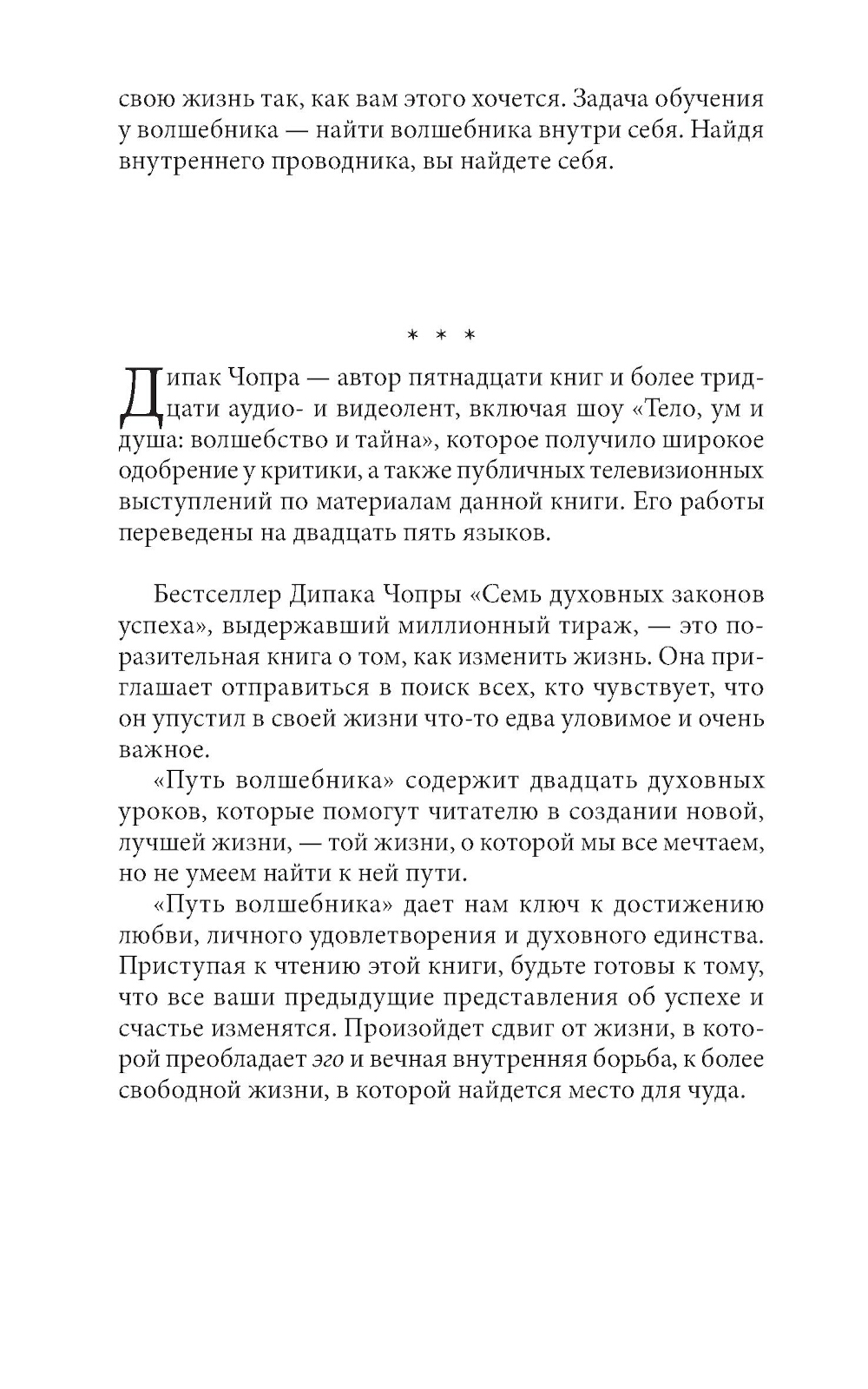 свою жизнь так, как вам этого хочется. Задача обучения у волшебника — найти волшебника внутри себя. Найдя внутреннего проводника, вы найдете себя.

* * *

Дипак Чопра — автор пятнадцати книг и более тридцати аудио- и видеолент, включая шоу «Тело, ум и душа: волшебство и тайна», которое получило широкое одобрение у критики, а также публичных телевизионных выступлений по материалам данной книги. Его работы переведены на двадцать пять языков.

Бестселлер Дипака Чопры «Семь духовных законов успеха», выдержавший миллионный тираж, — это поразительная книга о том, как изменить жизнь. Она приглашает отправиться в поиск всех, кто чувствует, что он упустил в своей жизни что-то едва уловимое и очень важное.

«Путь волшебника» содержит двадцать духовных уроков, которые помогут читателю в создании новой, лучшей жизни, — той жизни, о которой мы все мечтаем, но не умеем найти к ней пути.

«Путь волшебника» дает нам ключ к достижению любви, личного удовлетворения и духовного единства. Приступая к чтению этой книги, будьте готовы к тому, что все ваши предыдущие представления об успехе и счастье изменятся. Произойдет сдвиг от жизни, в которой преобладает эго и вечная внутренняя борьба, к более свободной жизни, в которой найдется место для чуда.